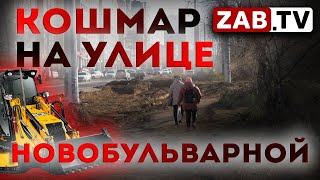 КОШМАР НА УЛИЦЕ

ZAB.TV

НОВОБУЛЬВАРНОЙ